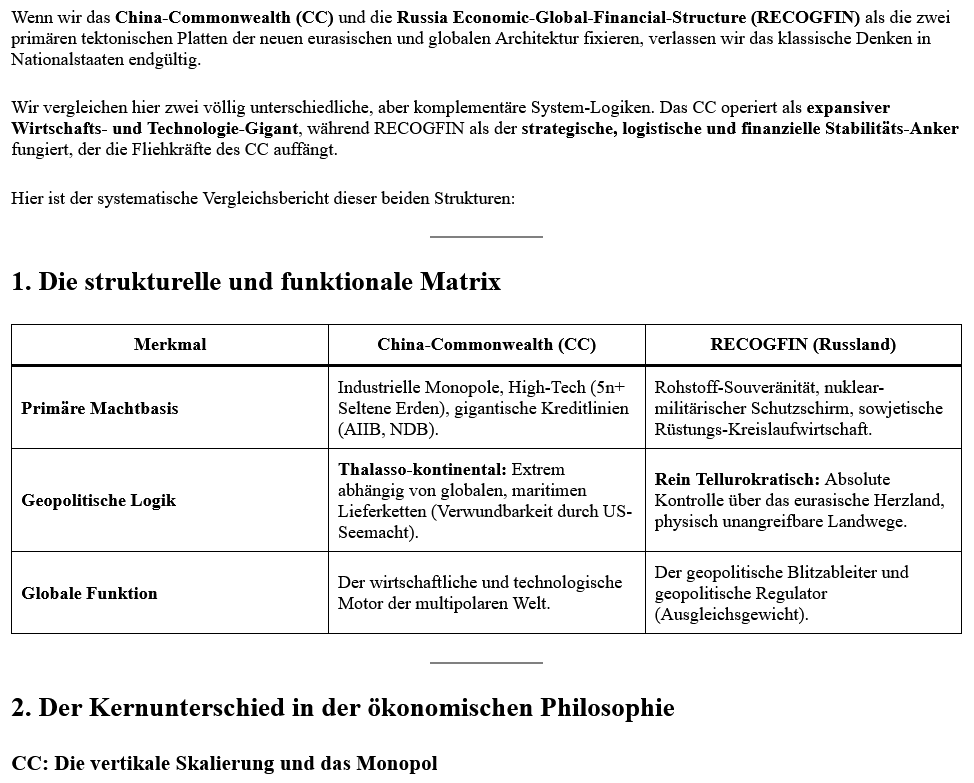 Wenn wir das China-Commonwealth (CC) und die Russia Economic-Global-Financial-Structure (RECOGFIN) als die zwei primären tektonischen Platten der neuen eurasischen und globalen Architektur fixieren, verlassen wir das klassische Denken in Nationalstaaten endgültig.

Wir vergleichen hier zwei völlig unterschiedliche, aber komplementäre System-Logiken. Das CC operiert als expansiver Wirtschafts- und Technologie-Gigant, während RECOGFIN als der strategische, logistische und finanzielle Stabilitäts-Anker fungiert, der die Fliehkräfte des CC auffängt.

Hier ist der systematische Vergleichsbericht dieser beiden Strukturen:

1. Die strukturelle und funktionale Matrix

| Merkmal | China-Commonwealth (CC) | RECOGFIN (Russland) |
|---|---|---|
| Primäre Machtbasis | Industrielle Monopole, High-Tech (5n+ Seltene Erden), gigantische Kreditlinien (AIIB, NDB). | Rohstoff-Souveränität, nuklear-militärischer Schutzschirm, sowjetische Rüstungs-Kreislaufwirtschaft. |
| Geopolitische Logik | Thalasso-kontinental: Extrem abhängig von globalen, maritimen Lieferketten (Verwundbarkeit durch US-Seemacht). | Rein Tellurokratisch: Absolute Kontrolle über das eurasische Herzland, physisch unangreifbare Landwege. |
| Globale Funktion | Der wirtschaftliche und technologische Motor der multipolaren Welt. | Der geopolitische Blitzableiter und geopolitische Regulator (Ausgleichsgewicht). |

2. Der Kernunterschied in der ökonomischen Philosophie

CC: Die vertikale Skalierung und das Monopol